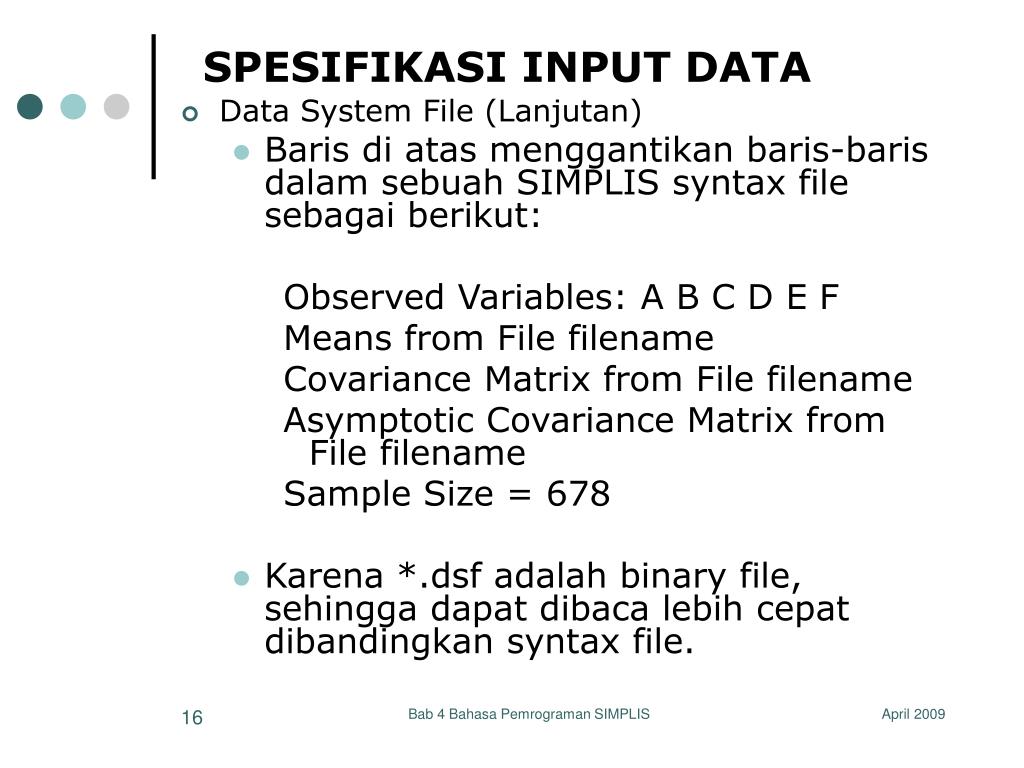 SPESIFIKASI INPUT DATA

Data System File (Lanjutan)

Baris di atas menggantikan baris-baris dalam sebuah SIMPLIS syntax file sebagai berikut:

Observed Variables: A B C D E F
Means from File filename
Covariance Matrix from File filename
Asymptotic Covariance Matrix from File filename
Sample Size = 678

Karena *.dsf adalah binary file, sehingga dapat dibaca lebih cepat dibandingkan syntax file.

16

Bab 4 Bahasa Pemrograman SIMPLIS

April 2009